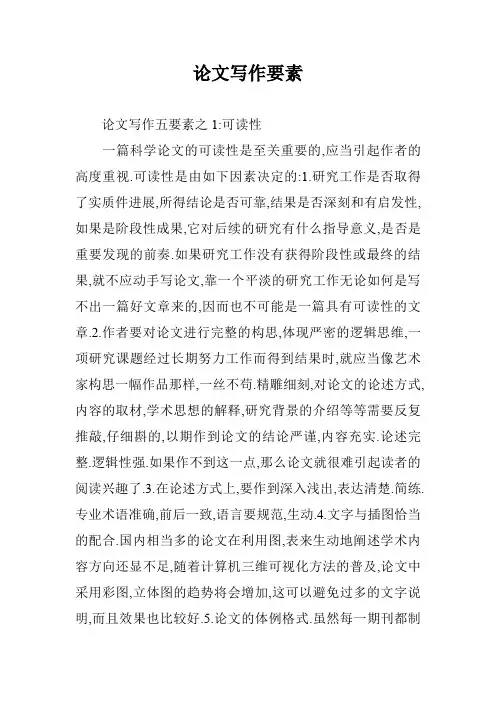 论文写作要素

论文写作五要素之 1:可读性

一篇科学论文的可读性是至关重要的,应当引起作者的高度重视.可读性是由如下因素决定的:1.研究工作是否取得了实质件进展,所得结论是否可靠,结果是否深刻和有启发性,如果是阶段性成果,它对后续的研究有什么指导意义,是否是重要发现的前奏.如果研究工作没有获得阶段性或最终的结果,就不应动手写论文,靠一个平淡的研究工作无论如何是写不出一篇好文章来的,因而也不可能是一篇具有可读性的文章.2.作者要对论文进行完整的构思,体现严密的逻辑思维,一项研究课题经过长期努力工作而得到结果时,就应当像艺术家构思一幅作品那样,一丝不苟.精雕细刻,对论文的论述方式,内容的取材,学术思想的解释,研究背景的介绍等等需要反复推敲,仔细斟的,以期作到论文的结论严谨,内容充实.论述完整.逻辑性强.如果作不到这一点,那么论文就很难引起读者的阅读兴趣了.3.在论述方式上,要作到深入浅出,表达清楚.简练.专业术语准确,前后一致,语言要规范,生动.4.文字与插图恰当的配合.国内相当多的论文在利用图,表来生动地阐述学术内容方向还显不足,随着计算机三维可视化方法的普及,论文中采用彩图,立体图的趋势将会增加,这可以避免过多的文字说明,而且效果也比较好.5.论文的体例格式.虽然每一期刊都制